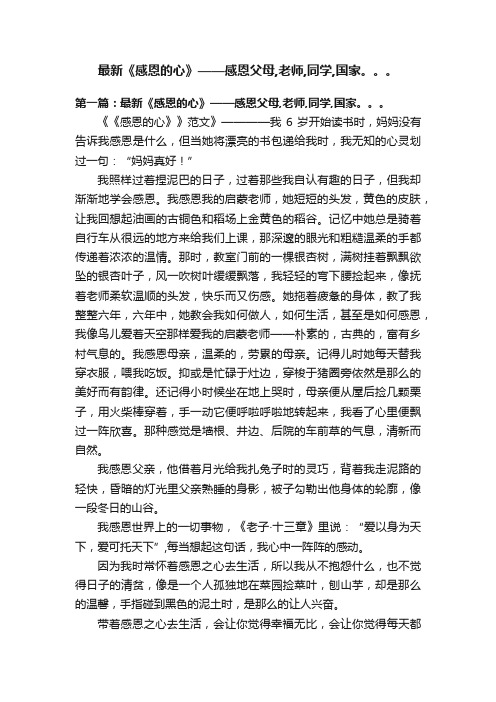 最新《感恩的心》——感恩父母,老师,同学,国家。。。

第一篇：最新《感恩的心》——感恩父母,老师,同学,国家。。。

《《感恩的心》》范文》————我 6 岁开始读书时，妈妈没有告诉我感恩是什么，但当她将漂亮的书包递给我时，我无知的心灵划过一句：“妈妈真好！”

我照样过着捏泥巴的日子，过着那些我自认有趣的日子，但我却渐渐地学会感恩。我感恩我的启蒙老师，她短短的头发，黄色的皮肤，让我回想起油画的古铜色和稻场上金黄色的稻谷。记忆中她总是骑着自行车从很远的地方来给我们上课，那深邃的眼光和粗糙温柔的手都传递着浓浓的温情。那时，教室门前的一棵银杏树，满树挂着飘飘欲坠的银杏叶子，风一吹树叶缓缓飘落，我轻轻的弯下腰捡起来，像抚着老师柔软温顺的头发，快乐而又伤感。她拖着疲惫的身体，教了我整整六年，六年中，她教会我如何做人，如何生活，甚至是如何感恩，我像鸟儿爱着天空那样爱我的启蒙老师——朴素的，古典的，富有乡村气息的。我感恩母亲，温柔的，劳累的母亲。记得儿时她每天替我穿衣服，喂我吃饭。抑或是忙碌于灶边，穿梭于猪圈旁依然是那么的美好而有韵律。还记得小时候坐在地上哭时，母亲便从屋后捡几颗栗子，用火柴棒穿着，手一动它便呼啦呼啦地转起来，我看了心里便飘过一阵欣喜。那种感觉是墙根、井边、后院的车前草的气息，清新而自然。

我感恩父亲，他借着月光给我扎兔子时的灵巧，背着我走泥路的轻快，昏暗的灯光里父亲熟睡的身影，被子勾勒出他身体的轮廓，像一段冬日的山谷。

我感恩世界上的一切事物，《老子·十三章》里说：“爱以身为天下，爱可托天下”,每当想起这句话，我心中一阵阵的感动。

因为我时常怀着感恩之心去生活，所以我从不抱怨什么，也不觉得日子的清贫，像是一个人孤独地在菜园捡菜叶，刨山芋，却是那么的温馨，手指碰到黑色的泥土时，是那么的让人兴奋。

带着感恩之心去生活，会让你觉得幸福无比，会让你觉得每天都